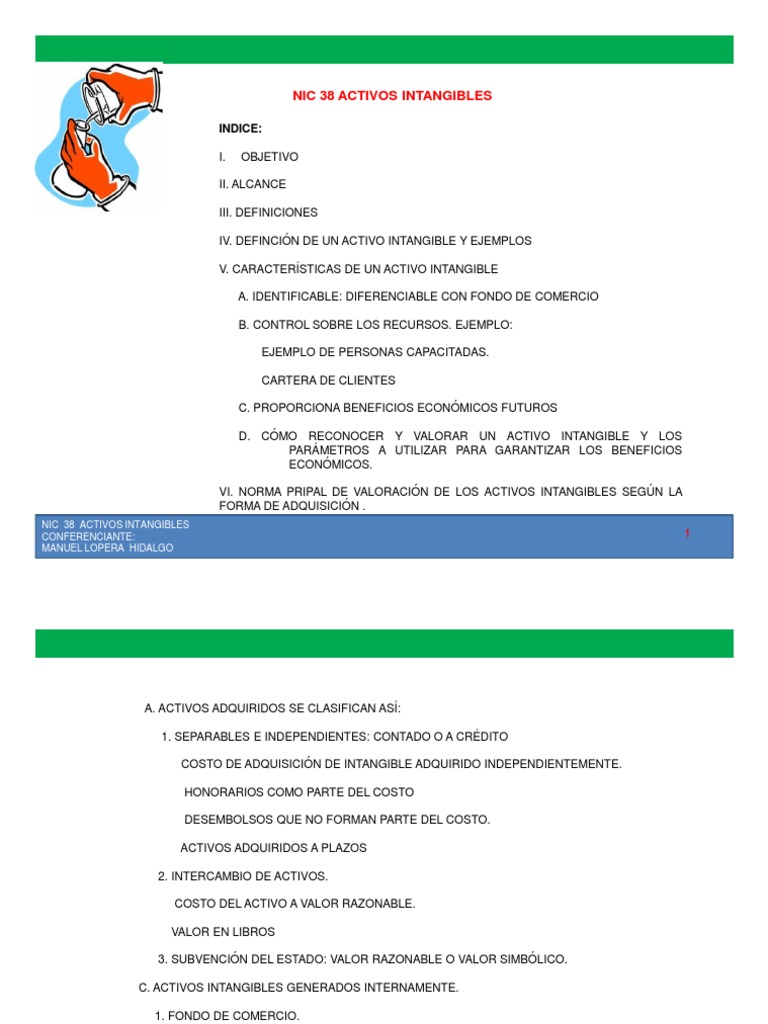 NIC 38 ACTIVOS INTANGIBLES

INDICE:

I. OBJETIVO

II. ALCANCE

III. DEFINICIONES

IV. DEFINCIÓN DE UN ACTIVO INTANGIBLE Y EJEMPLOS

V. CARACTERÍSTICAS DE UN ACTIVO INTANGIBLE

A. IDENTIFICABLE: DIFERENCIABLE CON FONDO DE COMERCIO

B. CONTROL SOBRE LOS RECURSOS. EJEMPLO:

EJEMPLO DE PERSONAS CAPACITADAS.

CARTERA DE CLIENTES

C. PROPORCIONA BENEFICIOS ECONÓMICOS FUTUROS

D. CÓMO RECONOCER Y VALORAR UN ACTIVO INTANGIBLE Y LOS PARÁMETROS A UTILIZAR PARA GARANTIZAR LOS BENEFICIOS ECONÓMICOS.

VI. NORMA PRIPAL DE VALORACIÓN DE LOS ACTIVOS INTANGIBLES SEGÚN LA FORMA DE ADQUISICIÓN .

NIC 38 ACTIVOS INTANGIBLES
CONFERENCIANTE:
MANUEL LOPERA HIDALGO

1

A. ACTIVOS ADQUIRIDOS SE CLASIFICAN ASÍ:

1. SEPARABLES E INDEPENDIENTES: CONTADO O A CRÉDITO

COSTO DE ADQUISICIÓN DE INTANGIBLE ADQUIRIDO INDEPENDIENTEMENTE.

HONORARIOS COMO PARTE DEL COSTO

DESEMBOLSOS QUE NO FORMAN PARTE DEL COSTO.

ACTIVOS ADQUIRIDOS A PLAZOS

2. INTERCAMBIO DE ACTIVOS.

COSTO DEL ACTIVO A VALOR RAZONABLE.

VALOR EN LIBROS

3. SUBVENCIÓN DEL ESTADO: VALOR RAZONABLE O VALOR SIMBÓLICO.

C. ACTIVOS INTANGIBLES GENERADOS INTERNAMENTE.

1. FONDO DE COMERCIO.